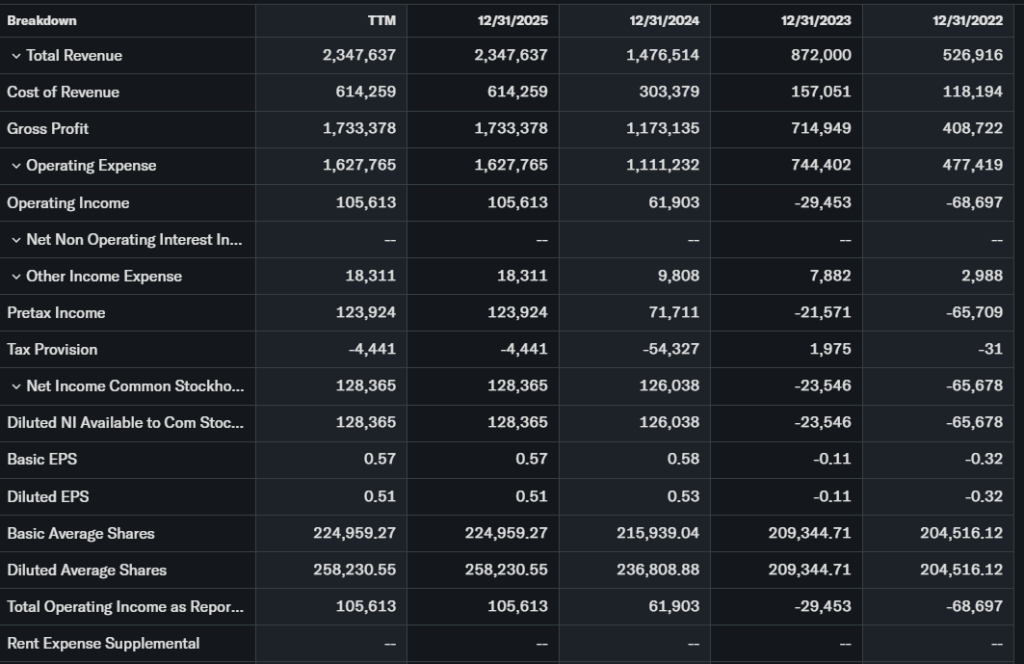 | Breakdown | TTM | 12/31/2025 | 12/31/2024 | 12/31/2023 | 12/31/2022 |
|---|---|---|---|---|---|
| Total Revenue | 2,347,637 | 2,347,637 | 1,476,514 | 872,000 | 526,916 |
| Cost of Revenue | 614,259 | 614,259 | 303,379 | 157,051 | 118,194 |
| Gross Profit | 1,733,378 | 1,733,378 | 1,173,135 | 714,949 | 408,722 |
| Operating Expense | 1,627,765 | 1,627,765 | 1,111,232 | 744,402 | 477,419 |
| Operating Income | 105,613 | 105,613 | 61,903 | -29,453 | -68,697 |
| Net Non Operating Interest In... | -- | -- | -- | -- | -- |
| Other Income Expense | 18,311 | 18,311 | 9,808 | 7,882 | 2,988 |
| Pretax Income | 123,924 | 123,924 | 71,711 | -21,571 | -65,709 |
| Tax Provision | -4,441 | -4,441 | -54,327 | 1,975 | -31 |
| Net Income Common Stockho... | 128,365 | 128,365 | 126,038 | -23,546 | -65,678 |
| Diluted NI Available to Com Stoc... | 128,365 | 128,365 | 126,038 | -23,546 | -65,678 |
| Basic EPS | 0.57 | 0.57 | 0.58 | -0.11 | -0.32 |
| Diluted EPS | 0.51 | 0.51 | 0.53 | -0.11 | -0.32 |
| Basic Average Shares | 224,959.27 | 224,959.27 | 215,939.04 | 209,344.71 | 204,516.12 |
| Diluted Average Shares | 258,230.55 | 258,230.55 | 236,808.88 | 209,344.71 | 204,516.12 |
| Total Operating Income as Repor... | 105,613 | 105,613 | 61,903 | -29,453 | -68,697 |
| Rent Expense Supplemental | -- | -- | -- | -- | -- |